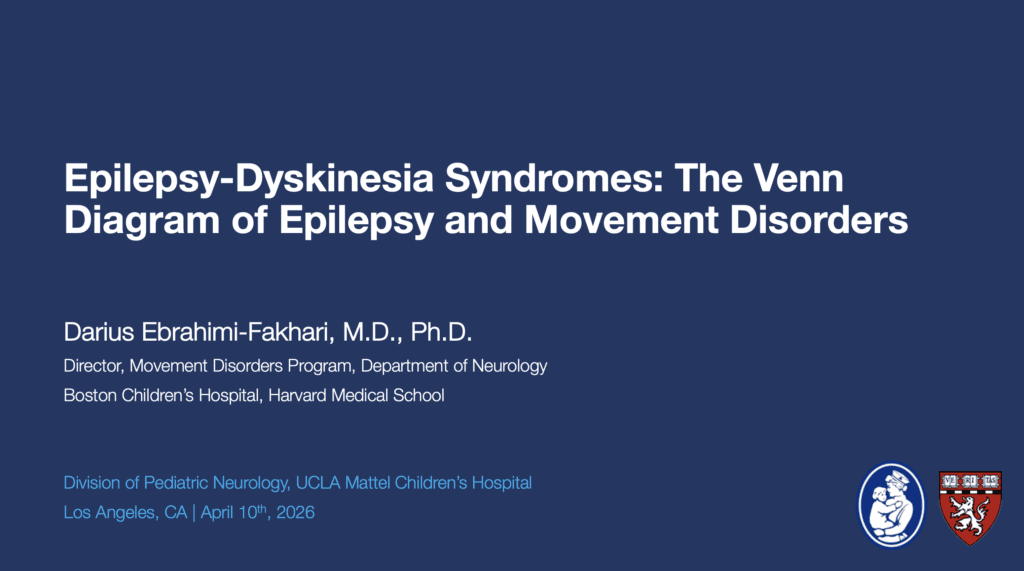 Epilepsy-Dyskinesia Syndromes: The Venn Diagram of Epilepsy and Movement Disorders

Darius Ebrahimi-Fakhari, M.D., Ph.D.

Director, Movement Disorders Program, Department of Neurology

Boston Children's Hospital, Harvard Medical School

Division of Pediatric Neurology, UCLA Mattel Children's Hospital

Los Angeles, CA | April 10th, 2026